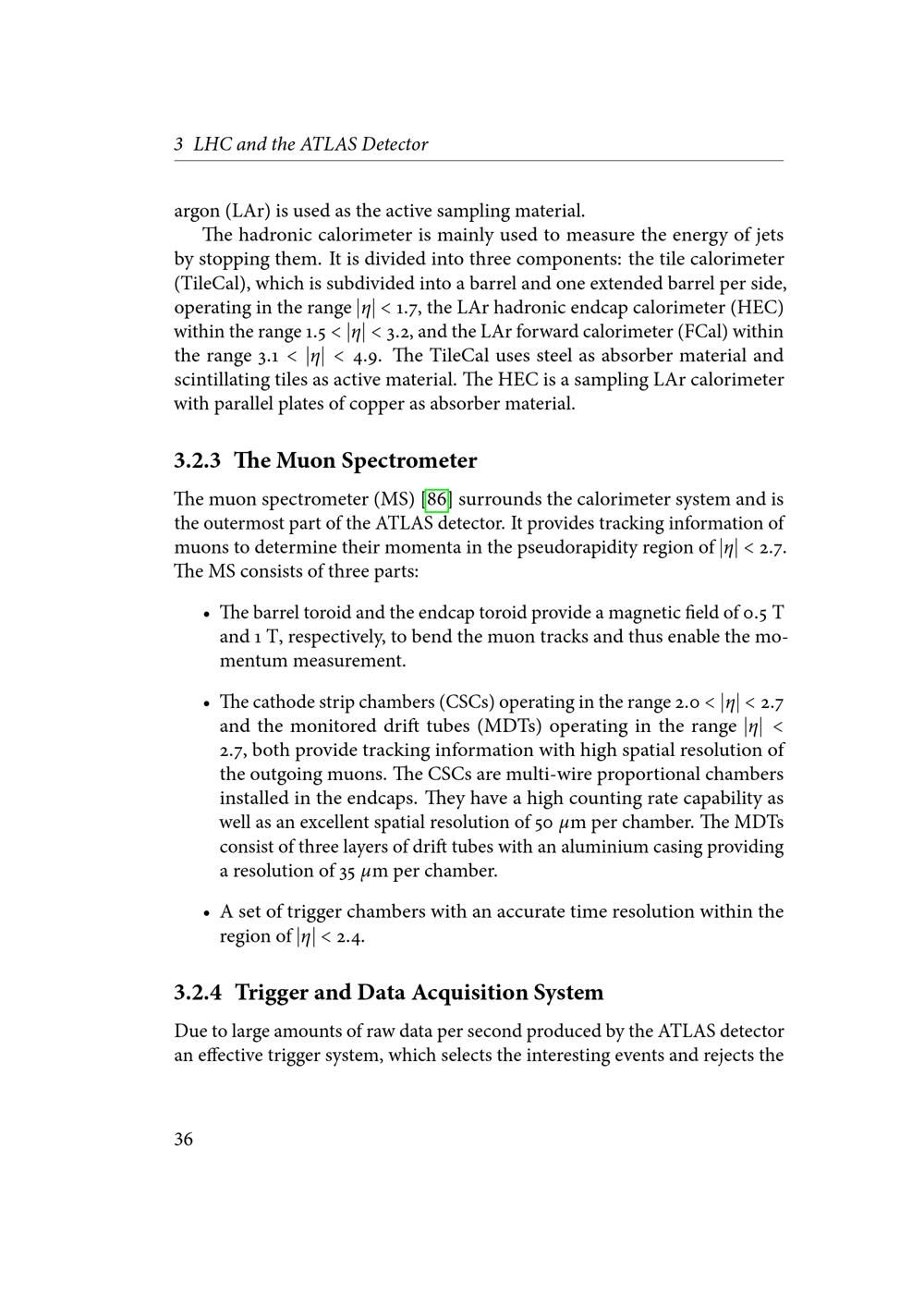 3 LHC and the ATLAS Detector

argon (LAr) is used as the active sampling material.

The hadronic calorimeter is mainly used to measure the energy of jets by stopping them. It is divided into three components: the tile calorimeter (TileCal), which is subdivided into a barrel and one extended barrel per side, operating in the range $|\eta| < 1.7$, the LAr hadronic endcap calorimeter (HEC) within the range $1.5 < |\eta| < 3.2$, and the LAr forward calorimeter (FCal) within the range $3.1 < |\eta| < 4.9$. The TileCal uses steel as absorber material and scintillating tiles as active material. The HEC is a sampling LAr calorimeter with parallel plates of copper as absorber material.

3.2.3 The Muon Spectrometer

The muon spectrometer (MS) [86] surrounds the calorimeter system and is the outermost part of the ATLAS detector. It provides tracking information of muons to determine their momenta in the pseudorapidity region of $|\eta| < 2.7$. The MS consists of three parts:

• The barrel toroid and the endcap toroid provide a magnetic field of 0.5 T and 1 T, respectively, to bend the muon tracks and thus enable the momentum measurement.

• The cathode strip chambers (CSCs) operating in the range $2.0 < |\eta| < 2.7$ and the monitored drift tubes (MDTs) operating in the range $|\eta| < 2.7$, both provide tracking information with high spatial resolution of the outgoing muons. The CSCs are multi-wire proportional chambers installed in the endcaps. They have a high counting rate capability as well as an excellent spatial resolution of 50 $\mu$m per chamber. The MDTs consist of three layers of drift tubes with an aluminium casing providing a resolution of 35 $\mu$m per chamber.

• A set of trigger chambers with an accurate time resolution within the region of $|\eta| < 2.4$.

3.2.4 Trigger and Data Acquisition System

Due to large amounts of raw data per second produced by the ATLAS detector an effective trigger system, which selects the interesting events and rejects the

36